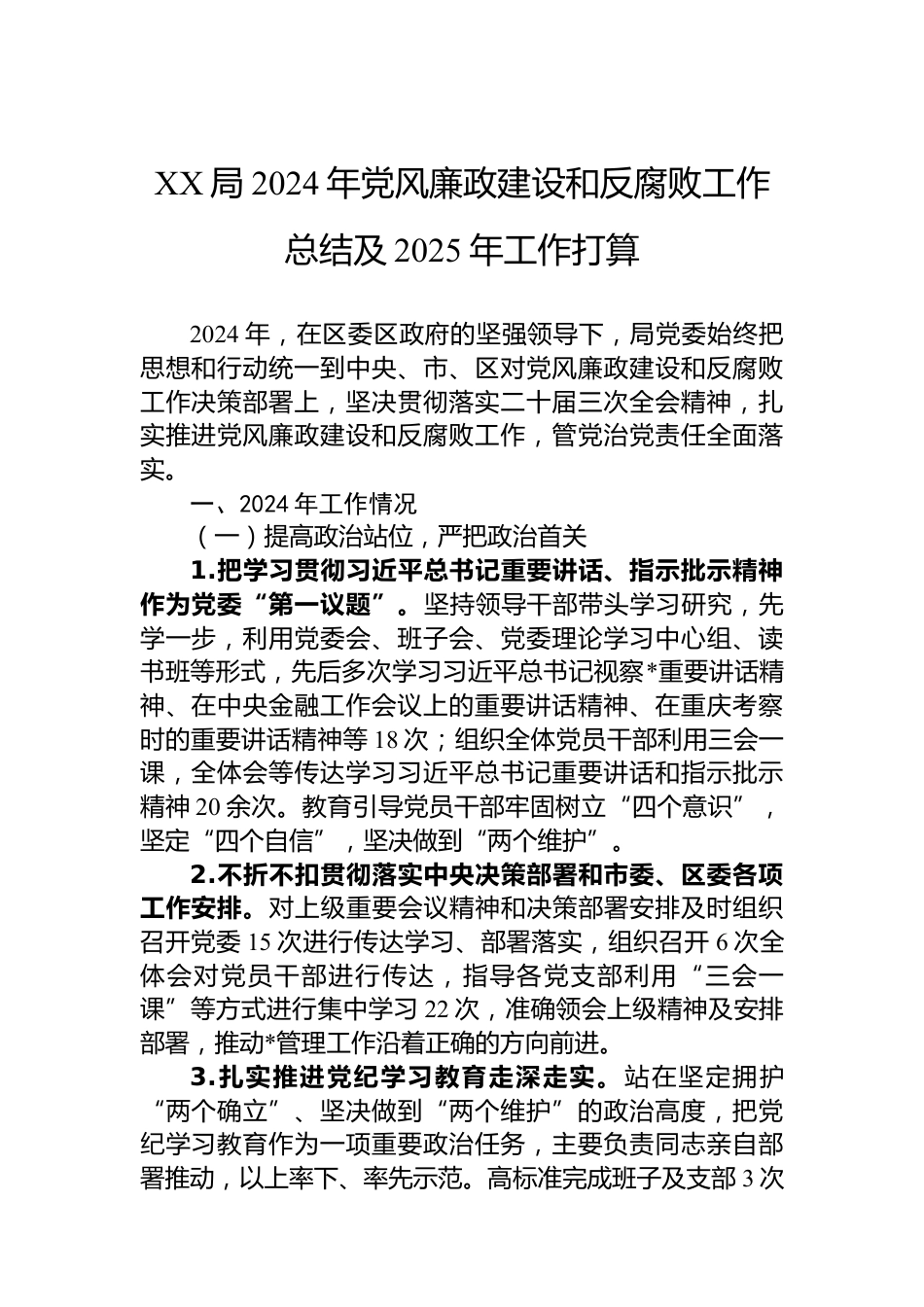 XX局2024年党风廉政建设和反腐败工作总结及2025年工作打算

2024年，在区委区政府的坚强领导下，局党委始终把思想和行动统一到中央、市、区对党风廉政建设和反腐败工作决策部署上，坚决贯彻落实二十届三次全会精神，扎实推进党风廉政建设和反腐败工作，管党治党责任全面落实。

一、2024年工作情况

（一）提高政治站位，严把政治首关

1.把学习贯彻习近平总书记重要讲话、指示批示精神作为党委“第一议题”。坚持领导干部带头学习研究，先学一步，利用党委会、班子会、党委理论学习中心组、读书班等形式，先后多次学习习近平总书记视察*重要讲话精神、在中央金融工作会议上的重要讲话精神、在重庆考察时的重要讲话精神等18次；组织全体党员干部利用三会一课，全体会等传达学习习近平总书记重要讲话和指示批示精神20余次。教育引导党员干部牢固树立“四个意识”，坚定“四个自信”，坚决做到“两个维护”。

2.不折不扣贯彻落实中央决策部署和市委、区委各项工作安排。对上级重要会议精神和决策部署安排及时组织召开党委15次进行传达学习、部署落实，组织召开6次全体会对党员干部进行传达，指导各党支部利用“三会一课”等方式进行集中学习22次，准确领会上级精神及安排部署，推动*管理工作沿着正确的方向前进。

3.扎实推进党纪学习教育走深走实。站在坚定拥护“两个确立”、坚决做到“两个维护”的政治高度，把党纪学习教育作为一项重要政治任务，主要负责同志亲自部署推动，以上率下、率先示范。高标准完成班子及支部3次